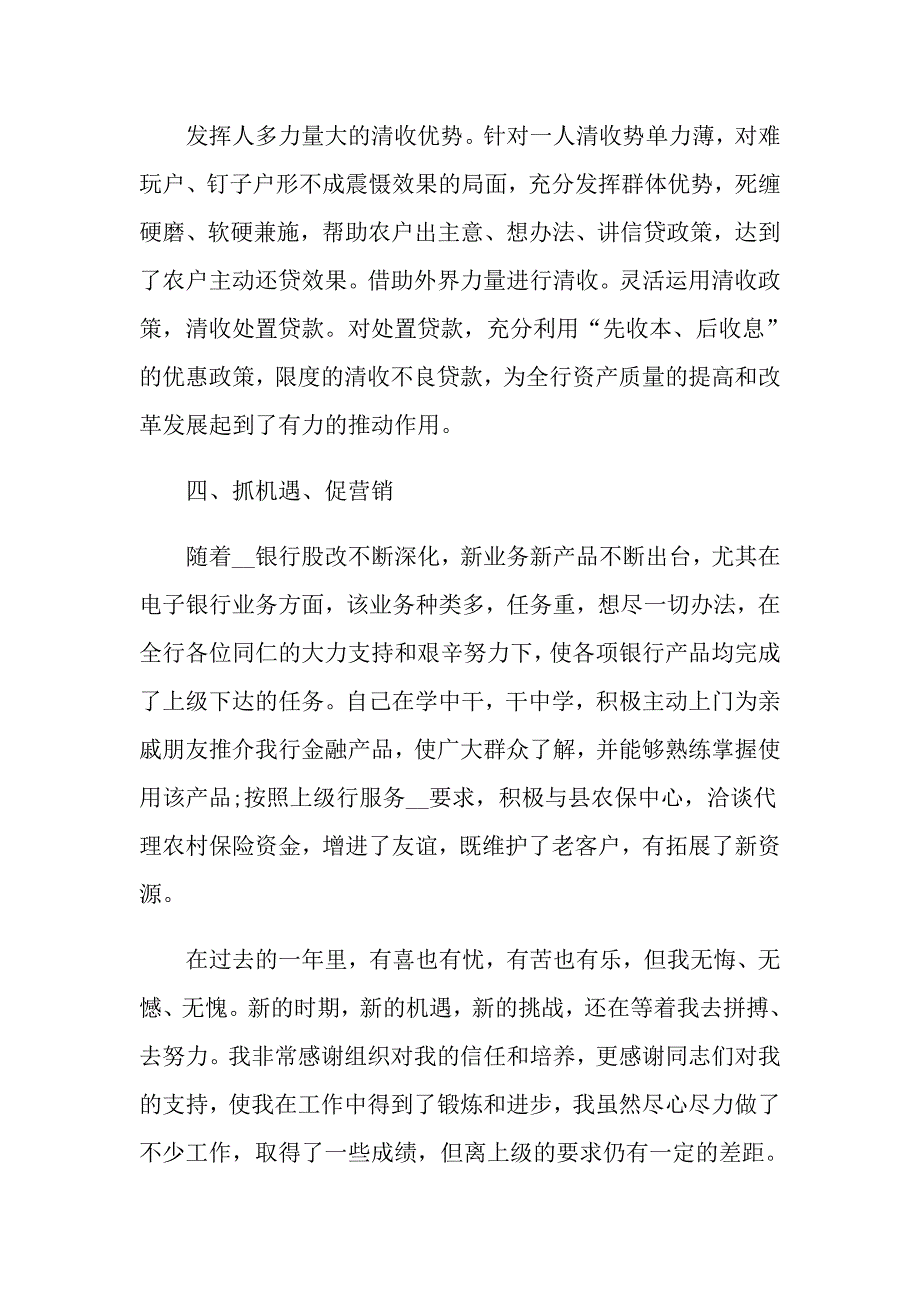 发挥人多力量大的清收优势。针对一人清收势单力薄，对难玩户、钉子户形不成震慑效果的局面，充分发挥群体优势，死缠硬磨、软硬兼施，帮助农户出主意、想办法、讲信贷政策，达到了农户主动还贷效果。借助外界力量进行清收。灵活运用清收政策，清收处置贷款。对处置贷款，充分利用“先收本、后收息”的优惠政策，限度的清收不良贷款，为全行资产质量的提高和改革发展起到了有力的推动作用。

四、抓机遇、促营销

随着__银行股改不断深化，新业务新产品不断出台，尤其在电子银行业务方面，该业务种类多，任务重，想尽一切办法，在全行各位同仁的大力支持和艰辛努力下，使各项银行产品均完成了上级下达的任务。自己在学中干，干中学，积极主动上门为亲戚朋友推介我行金融产品，使广大群众了解，并能够熟练掌握使用该产品;按照上级行服务__要求，积极与县农保中心，洽谈代理农村保险资金，增进了友谊，既维护了老客户，有拓展了新资源。

在过去的一年里，有喜也有忧，有苦也有乐，但我无悔、无憾、无愧。新的时期，新的机遇，新的挑战，还在等着我去拼搏、去努力。我非常感谢组织对我的信任和培养，更感谢同志们对我的支持，使我在工作中得到了锻炼和进步，我虽然尽心尽力做了不少工作，取得了一些成绩，但离上级的要求仍有一定的差距。